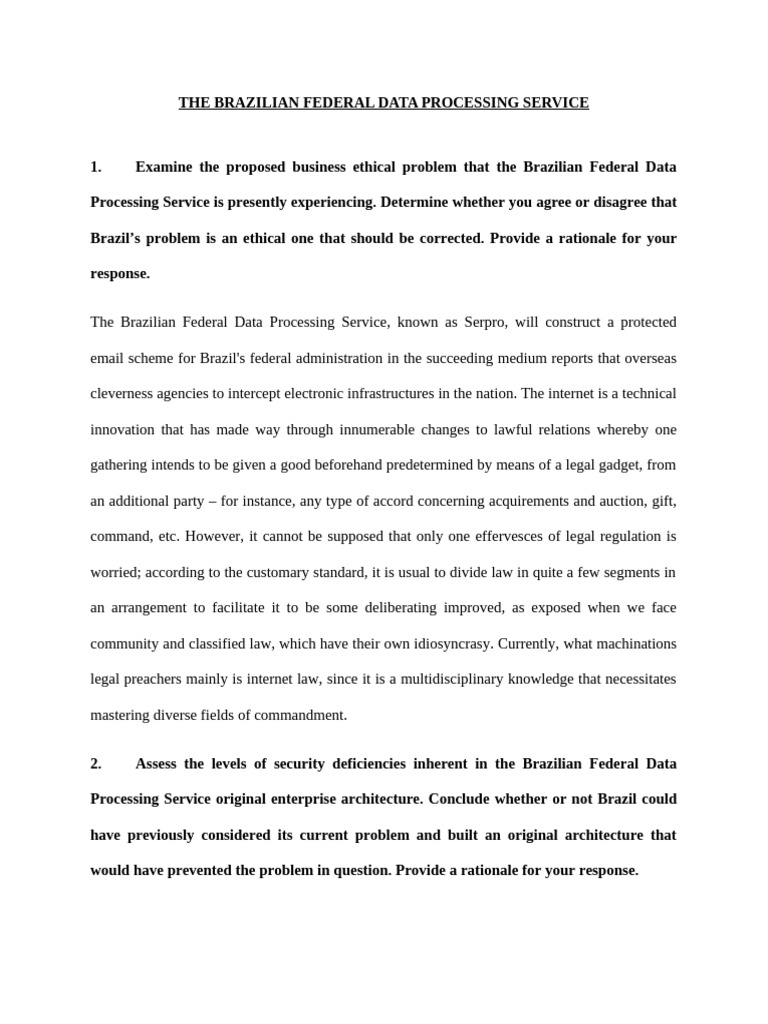 THE BRAZILIAN FEDERAL DATA PROCESSING SERVICE

1. Examine the proposed business ethical problem that the Brazilian Federal Data Processing Service is presently experiencing. Determine whether you agree or disagree that Brazil's problem is an ethical one that should be corrected. Provide a rationale for your response.

The Brazilian Federal Data Processing Service, known as Serpro, will construct a protected email scheme for Brazil's federal administration in the succeeding medium reports that overseas cleverness agencies to intercept electronic infrastructures in the nation. The internet is a technical innovation that has made way through innumerable changes to lawful relations whereby one gathering intends to be given a good beforehand predetermined by means of a legal gadget, from an additional party – for instance, any type of accord concerning acquirements and auction, gift, command, etc. However, it cannot be supposed that only one effervesces of legal regulation is worried; according to the customary standard, it is usual to divide law in quite a few segments in an arrangement to facilitate it to be some deliberating improved, as exposed when we face community and classified law, which have their own idiosyncrasy. Currently, what machinations legal preachers mainly is internet law, since it is a multidisciplinary knowledge that necessitates mastering diverse fields of commandment.

2. Assess the levels of security deficiencies inherent in the Brazilian Federal Data Processing Service original enterprise architecture. Conclude whether or not Brazil could have previously considered its current problem and built an original architecture that would have prevented the problem in question. Provide a rationale for your response.